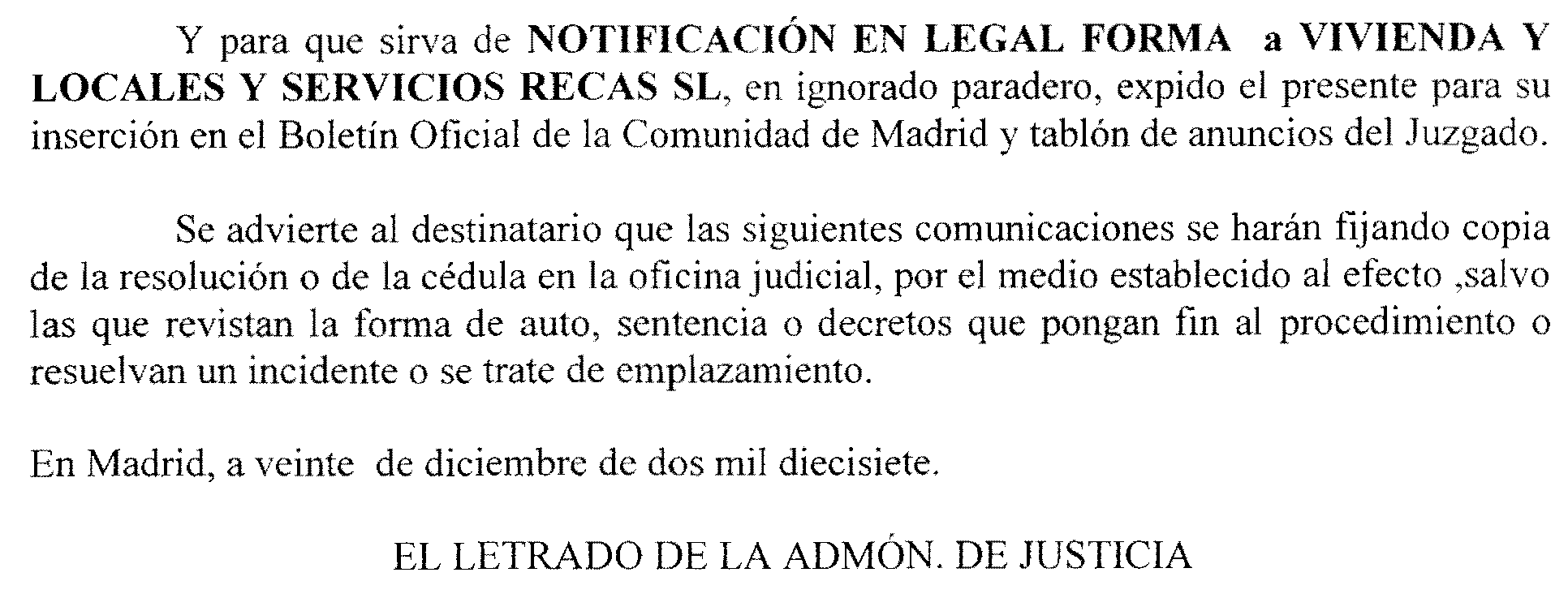 Y para que sirva de NOTIFICACIÓN EN LEGAL FORMA a VIVIENDA Y LOCALES Y SERVICIOS RECAS SL, en ignorado paradero, expido el presente para su inserción en el Boletín Oficial de la Comunidad de Madrid y tablón de anuncios del Juzgado.

Se advierte al destinatario que las siguientes comunicaciones se harán fijando copia de la resolución o de la cédula en la oficina judicial, por el medio establecido al efecto ,salvo las que revistan la forma de auto, sentencia o decretos que pongan fin al procedimiento o resuelvan un incidente o se trate de emplazamiento.

En Madrid, a veinte de diciembre de dos mil diecisiete.

EL LETRADO DE LA ADMÓN. DE JUSTICIA